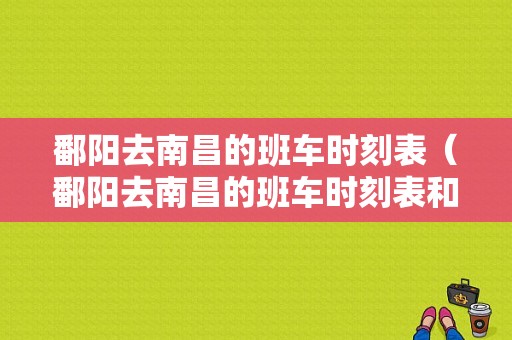 鄱阳去南昌的班车时刻表（鄱阳去南昌的班车时刻表和